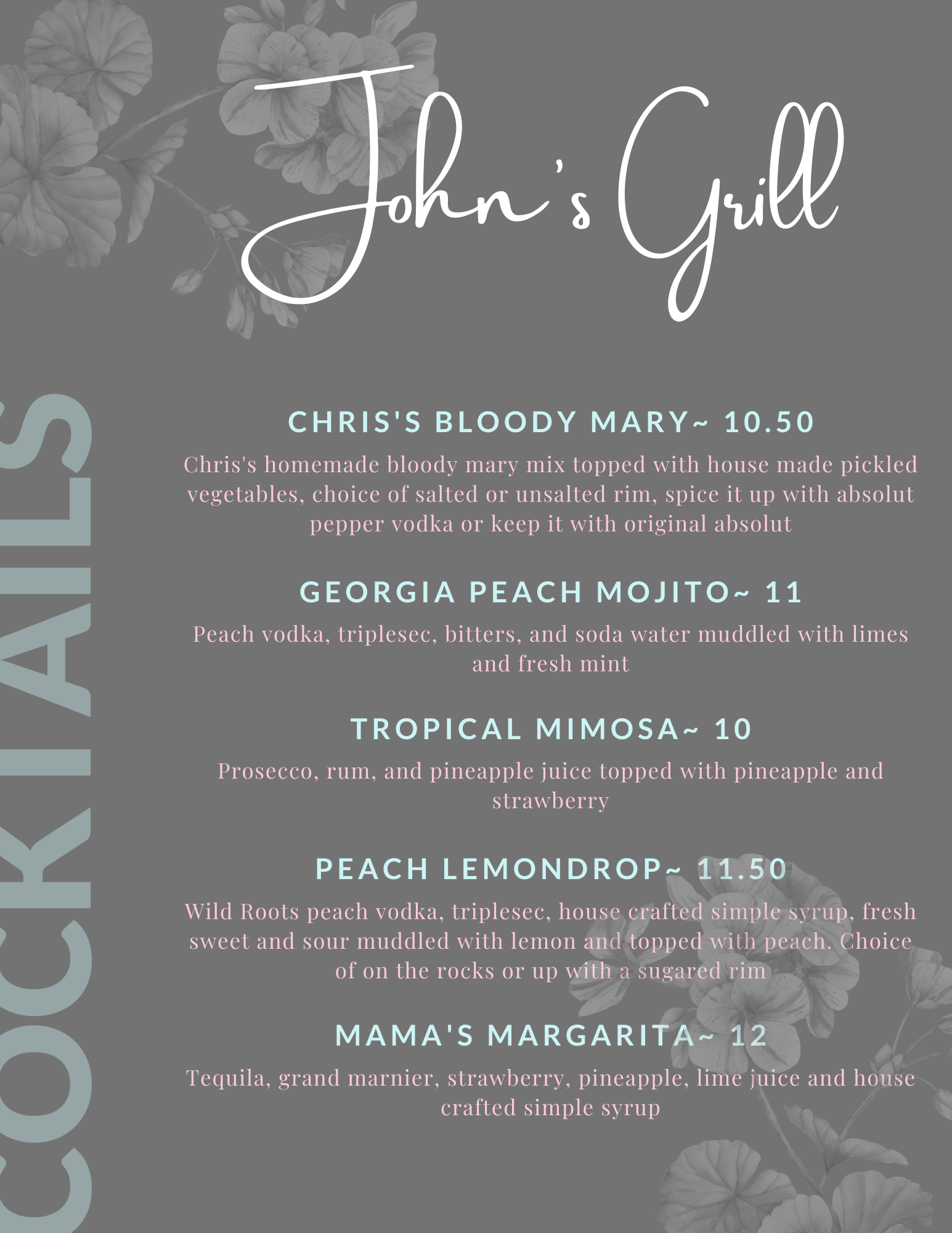 John's Grill

COCKTAILS

CHRIS'S BLOODY MARY~ 10.50

Chris's homemade bloody mary mix topped with house made pickled vegetables, choice of salted or unsalted rim, spice it up with absolut pepper vodka or keep it with original absolut

GEORGIA PEACH MOJITO~ 11

Peach vodka, triplesec, bitters, and soda water muddled with limes and fresh mint

TROPICAL MIMOSA~ 10

Prosecco, rum, and pineapple juice topped with pineapple and strawberry

PEACH LEMONDROP~ 11.50

Wild Roots peach vodka, triplesec, house crafted simple syrup, fresh sweet and sour muddled with lemon and topped with peach. Choice of on the rocks or up with a sugared rim

MAMA'S MARGARITA~ 12

Tequila, grand marnier, strawberry, pineapple, lime juice and house crafted simple syrup